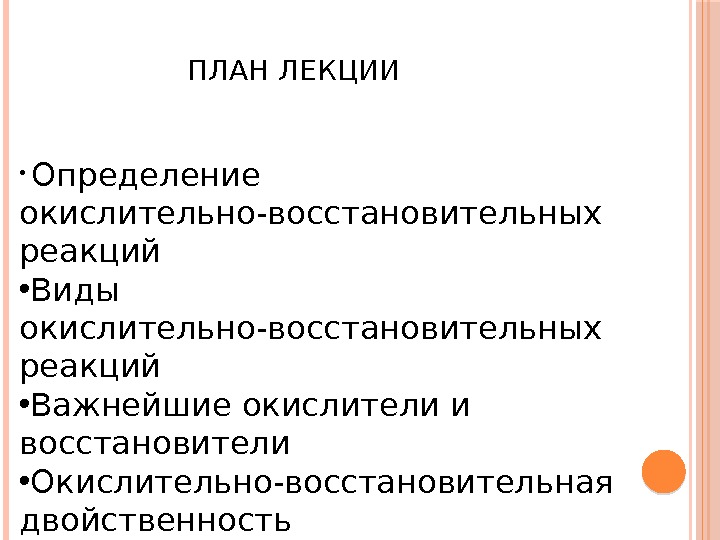 ПЛАН ЛЕКЦИИ

• Определение окислительно-восстановительных реакций
• Виды окислительно-восстановительных реакций
• Важнейшие окислители и восстановители
• Окислительно-восстановительная двойственность